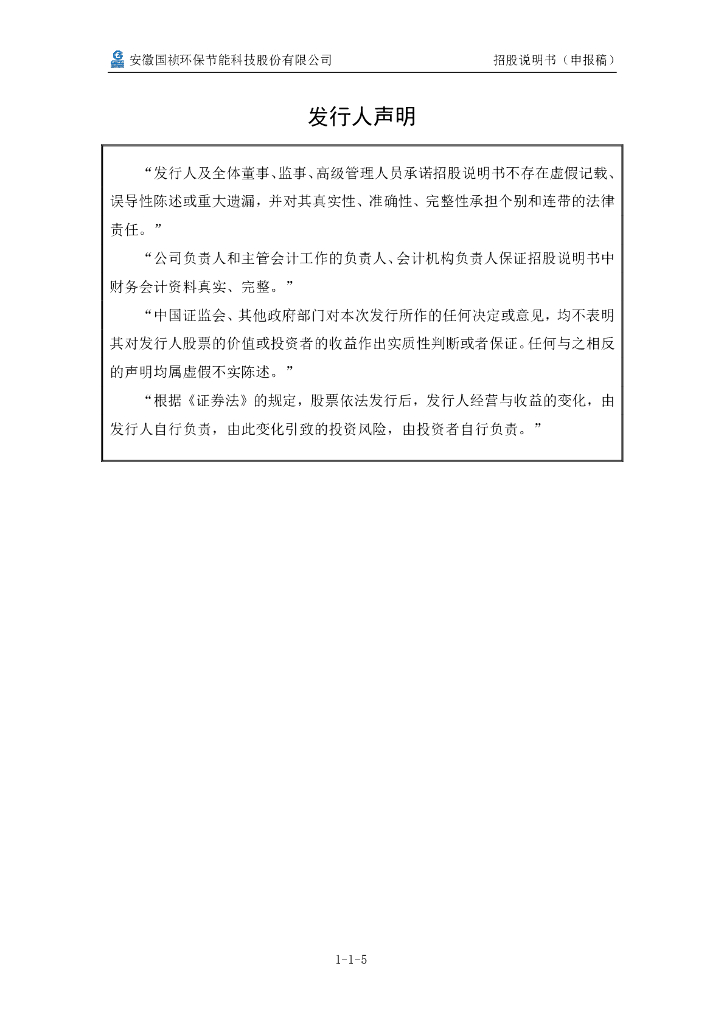 安徽国祯环保节能科技股份有限公司　　招股说明书（申报稿）

发行人声明

“发行人及全体董事、监事、高级管理人员承诺招股说明书不存在虚假记载、误导性陈述或重大遗漏，并对其真实性、准确性、完整性承担个别和连带的法律责任。”

“公司负责人和主管会计工作的负责人、会计机构负责人保证招股说明书中财务会计资料真实、完整。”

“中国证监会、其他政府部门对本次发行所作的任何决定或意见，均不表明其对发行人股票的价值或投资者的收益作出实质性判断或者保证。任何与之相反的声明均属虚假不实陈述。”

“根据《证券法》的规定，股票依法发行后，发行人经营与收益的变化，由发行人自行负责，由此变化引致的投资风险，由投资者自行负责。”

1-1-5